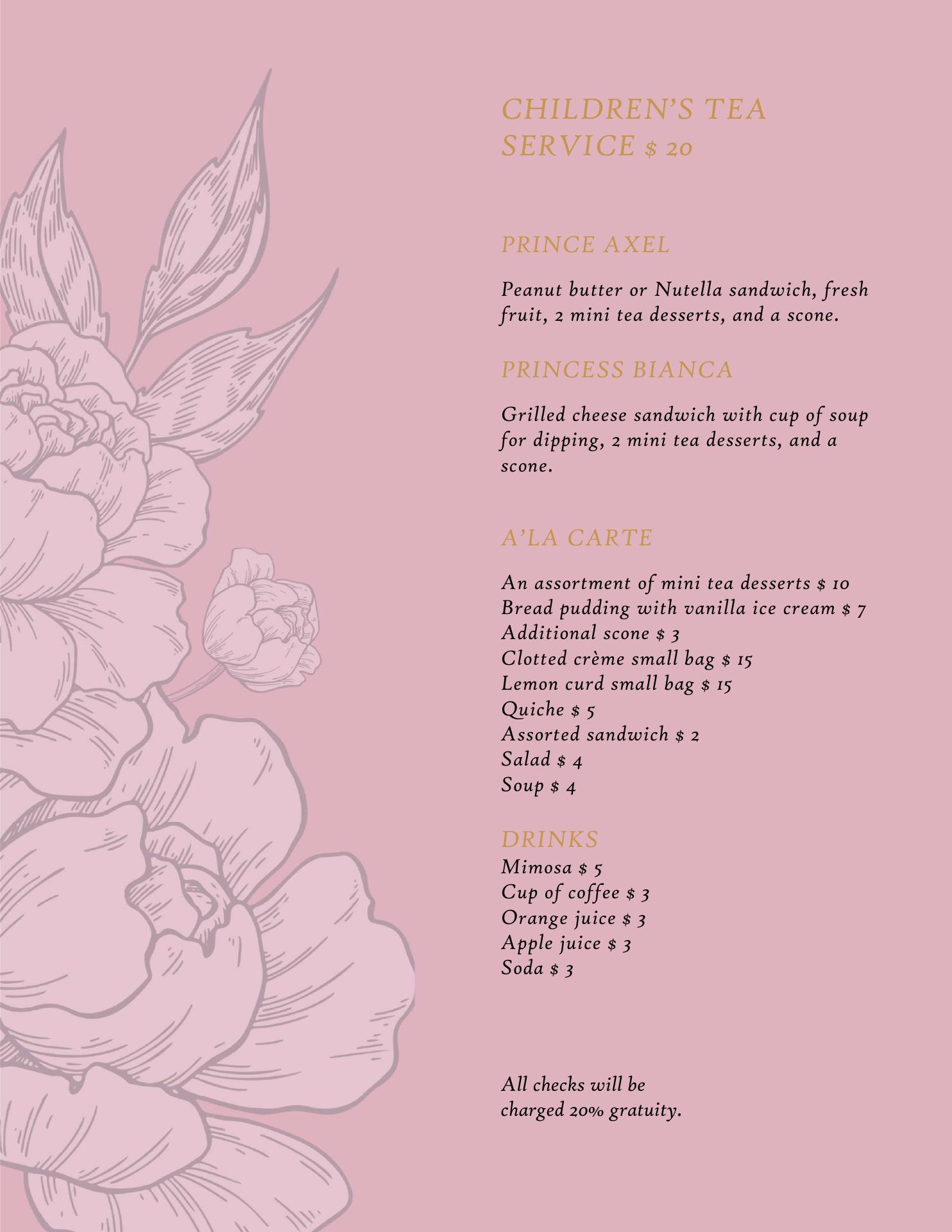 CHILDREN'S TEA SERVICE $ 20

PRINCE AXEL

Peanut butter or Nutella sandwich, fresh fruit, 2 mini tea desserts, and a scone.

PRINCESS BIANCA

Grilled cheese sandwich with cup of soup for dipping, 2 mini tea desserts, and a scone.

A'LA CARTE

An assortment of mini tea desserts $ 10
Bread pudding with vanilla ice cream $ 7
Additional scone $ 3
Clotted crème small bag $ 15
Lemon curd small bag $ 15
Quiche $ 5
Assorted sandwich $ 2
Salad $ 4
Soup $ 4

DRINKS
Mimosa $ 5
Cup of coffee $ 3
Orange juice $ 3
Apple juice $ 3
Soda $ 3

All checks will be charged 20% gratuity.